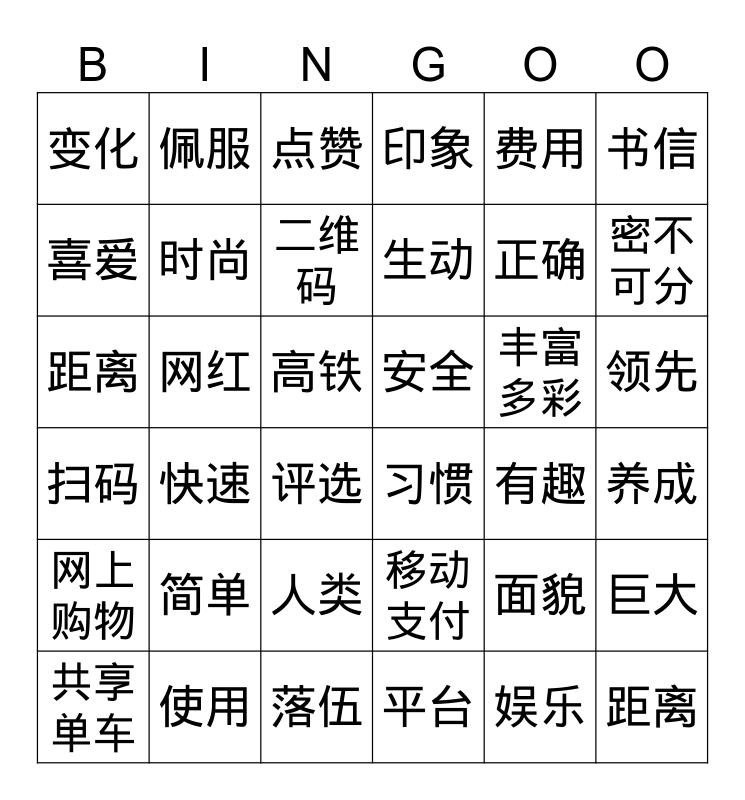 | B | I | N | G | O | O |
|---|---|---|---|---|---|
| 变化 | 佩服 | 点赞 | 印象 | 费用 | 书信 |
| 喜爱 | 时尚 | 二维码 | 生动 | 正确 | 密不可分 |
| 距离 | 网红 | 高铁 | 安全 | 丰富多彩 | 领先 |
| 扫码 | 快速 | 评选 | 习惯 | 有趣 | 养成 |
| 网上购物 | 简单 | 人类 | 移动支付 | 面貌 | 巨大 |
| 共享单车 | 使用 | 落伍 | 平台 | 娱乐 | 距离 |